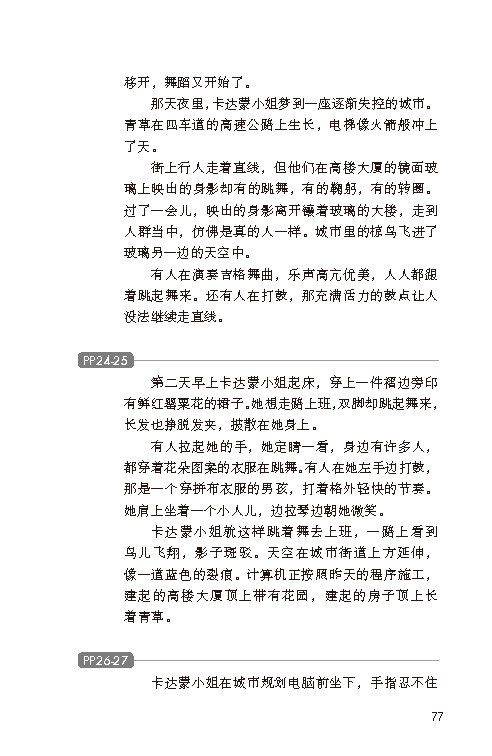 移开，舞蹈又开始了。

那天夜里，卡达蒙小姐梦到一座逐渐失控的城市。青草在四车道的高速公路上生长，电梯像火箭般冲上了天。

街上行人走着直线，但他们在高楼大厦的镜面玻璃上映出的身影却有的跳舞，有的鞠躬，有的转圈。过了一会儿，映出的身影离开镶着玻璃的大楼，走到人群当中，仿佛是真的人一样。城市里的椋鸟飞进了玻璃另一边的天空中。

有人在演奏吉格舞曲，乐声高亢优美，人人都跟着跳起舞来。还有人在打鼓，那充满活力的鼓点让人没法继续走直线。

PP24-25

第二天早上卡达蒙小姐起床，穿上一件褶边旁印有鲜红罂粟花的裙子。她想走路上班，双脚却跳起舞来，长发也挣脱发夹，披散在她身上。

有人拉起她的手，她定睛一看，身边有许多人，都穿着花朵图案的衣服在跳舞。有人在她左手边打鼓，那是一个穿拼布衣服的男孩，打着格外轻快的节奏。她肩上坐着一个小人儿，边拉琴边朝她微笑。

卡达蒙小姐就这样跳着舞去上班，一路上看到鸟儿飞翔，影子斑驳。天空在城市街道上方延伸，像一道蓝色的裂痕。计算机正按照昨天的程序施工，建起的高楼大厦顶上带有花园，建起的房子顶上长着青草。

PP26-27

卡达蒙小姐在城市规划电脑前坐下，手指忍不住

77